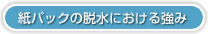 紙パックの脱水における強み